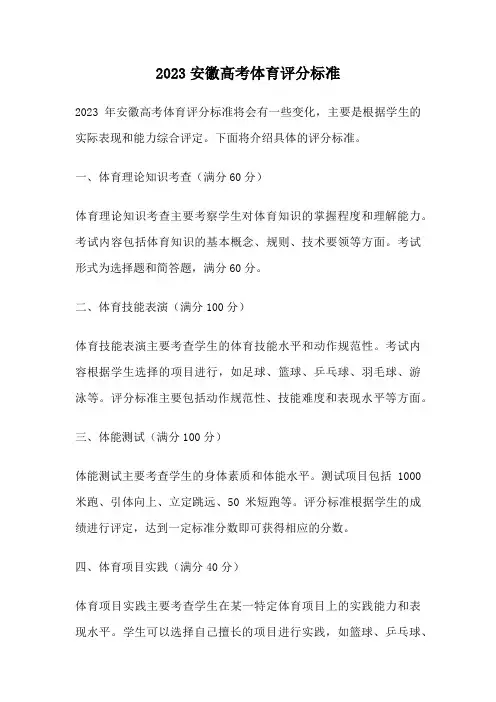 2023 安徽高考体育评分标准

2023 年安徽高考体育评分标准将会有一些变化，主要是根据学生的实际表现和能力综合评定。下面将介绍具体的评分标准。

一、体育理论知识考查（满分 60 分）

体育理论知识考查主要考察学生对体育知识的掌握程度和理解能力。考试内容包括体育知识的基本概念、规则、技术要领等方面。考试形式为选择题和简答题，满分 60 分。

二、体育技能表演（满分 100 分）

体育技能表演主要考查学生的体育技能水平和动作规范性。考试内容根据学生选择的项目进行，如足球、篮球、乒乓球、羽毛球、游泳等。评分标准主要包括动作规范性、技能难度和表现水平等方面。

三、体能测试（满分 100 分）

体能测试主要考查学生的身体素质和体能水平。测试项目包括 1000 米跑、引体向上、立定跳远、50 米短跑等。评分标准根据学生的成绩进行评定，达到一定标准分数即可获得相应的分数。

四、体育项目实践（满分 40 分）

体育项目实践主要考查学生在某一特定体育项目上的实践能力和表现水平。学生可以选择自己擅长的项目进行实践，如篮球、乒乓球、